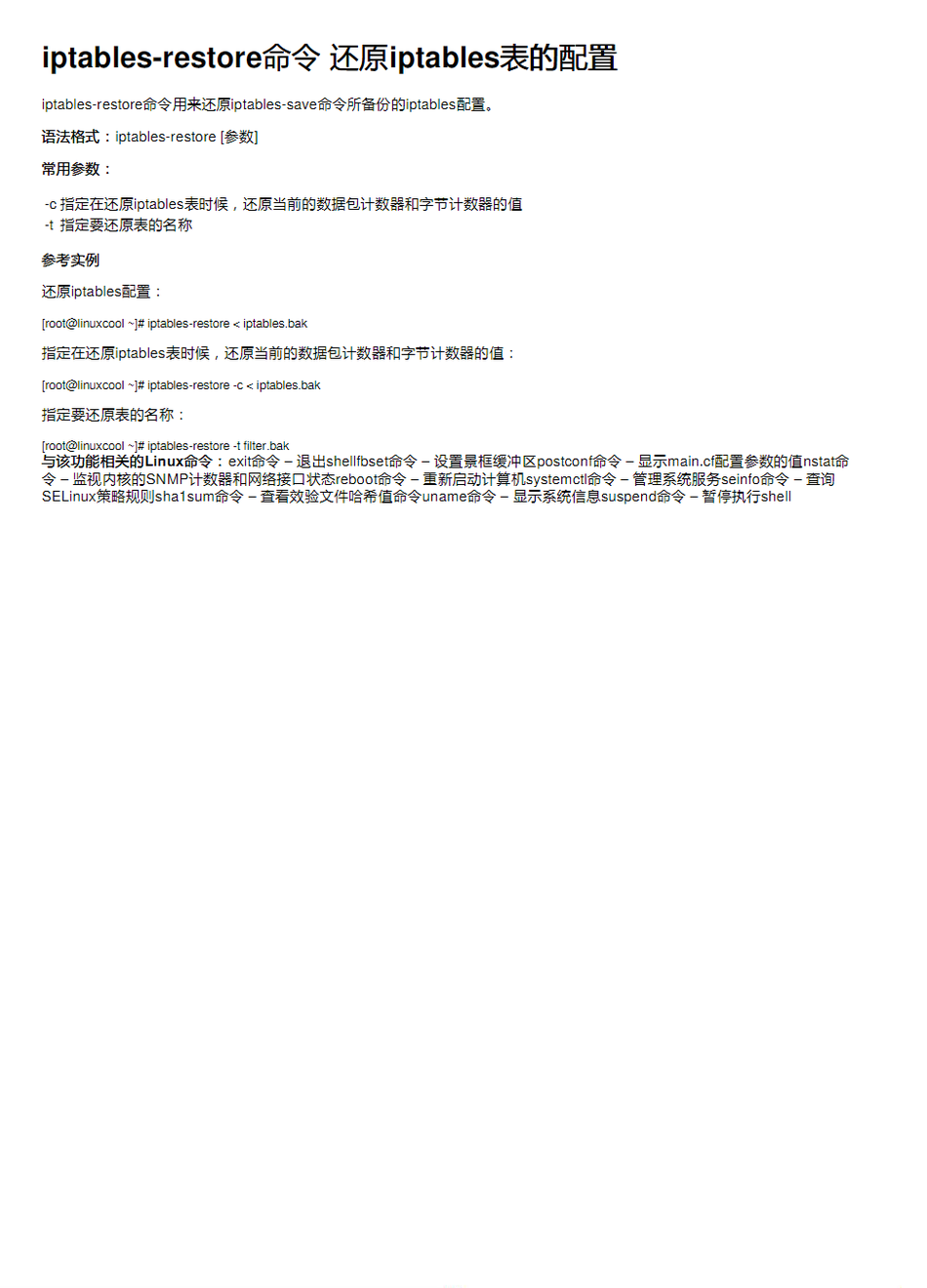 iptables-restore命令 还原iptables表的配置

iptables-restore命令用来还原iptables-save命令所备份的iptables配置。

语法格式：iptables-restore [参数]

常用参数：

-c 指定在还原iptables表时候，还原当前的数据包计数器和字节计数器的值
-t 指定要还原表的名称

参考实例

还原iptables配置：

[root@linuxcool ~]# iptables-restore < iptables.bak

指定在还原iptables表时候，还原当前的数据包计数器和字节计数器的值：

[root@linuxcool ~]# iptables-restore -c < iptables.bak

指定要还原表的名称：

[root@linuxcool ~]# iptables-restore -t filter.bak
与该功能相关的Linux命令：exit命令 – 退出shellfbset命令 – 设置景框缓冲区postconf命令 – 显示main.cf配置参数的值nstat命令 – 监视内核的SNMP计数器和网络接口状态reboot命令 – 重新启动计算机systemctl命令 – 管理系统服务seinfo命令 – 查询SELinux策略规则sha1sum命令 – 查看效验文件哈希值命令uname命令 – 显示系统信息suspend命令 – 暂停执行shell